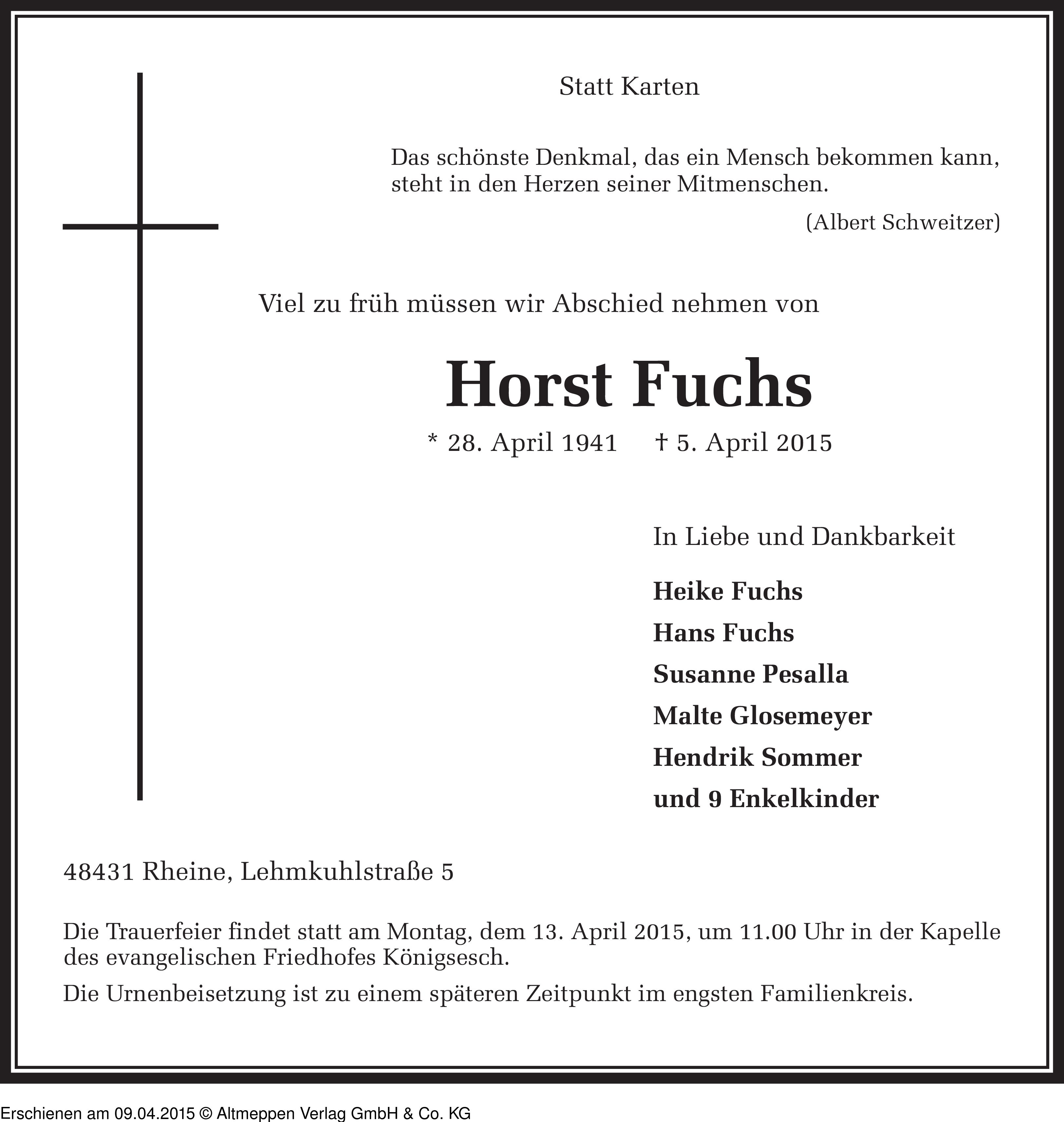 Statt Karten

Das schönste Denkmal, das ein Mensch bekommen kann, steht in den Herzen seiner Mitmenschen.

(Albert Schweitzer)

Viel zu früh müssen wir Abschied nehmen von

Horst Fuchs

* 28. April 1941 † 5. April 2015

In Liebe und Dankbarkeit

Heike Fuchs
Hans Fuchs
Susanne Pesalla
Malte Glosemeyer
Hendrik Sommer
und 9 Enkelkinder

48431 Rheine, Lehmkuhlstraße 5

Die Trauerfeier findet statt am Montag, dem 13. April 2015, um 11.00 Uhr in der Kapelle des evangelischen Friedhofes Königsesch.

Die Urnenbeisetzung ist zu einem späteren Zeitpunkt im engsten Familienkreis.

Erschienen am 09.04.2015 © Altmeppen Verlag GmbH & Co. KG